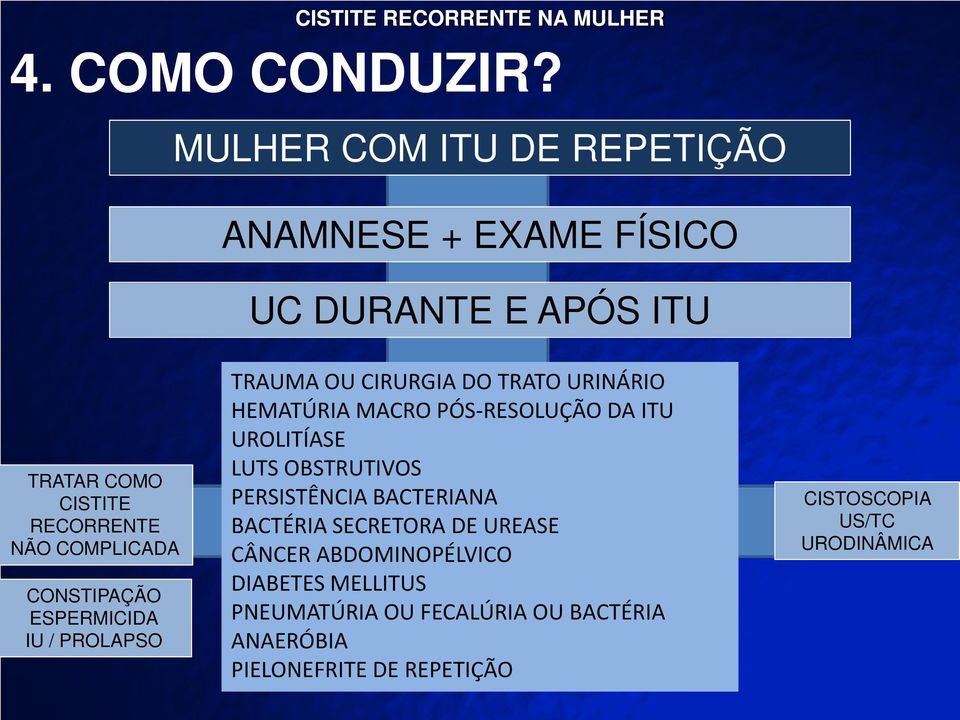 CISTITE RECORRENTE NA MULHER

4. COMO CONDUZIR?

MULHER COM ITU DE REPETIÇÃO

ANAMNESE + EXAME FÍSICO

UC DURANTE E APÓS ITU

TRAUMA OU CIRURGIA DO TRATO URINÁRIO
HEMATÚRIA MACRO PÓS-RESOLUÇÃO DA ITU
UROLITÍASE
LUTS OBSTRUTIVOS
PERSISTÊNCIA BACTERIANA
BACTÉRIA SECRETORA DE UREASE
CÂNCER ABDOMINOPÉLVICO
DIABETES MELLITUS
PNEUMATÚRIA OU FECALÚRIA OU BACTÉRIA ANAERÓBIA
PIELONEFRITE DE REPETIÇÃO

TRATAR COMO CISTITE RECORRENTE NÃO COMPLICADA

CONSTIPAÇÃO
ESPERMICIDA
IU / PROLAPSO

CISTOSCOPIA
US/TC
URODINÂMICA